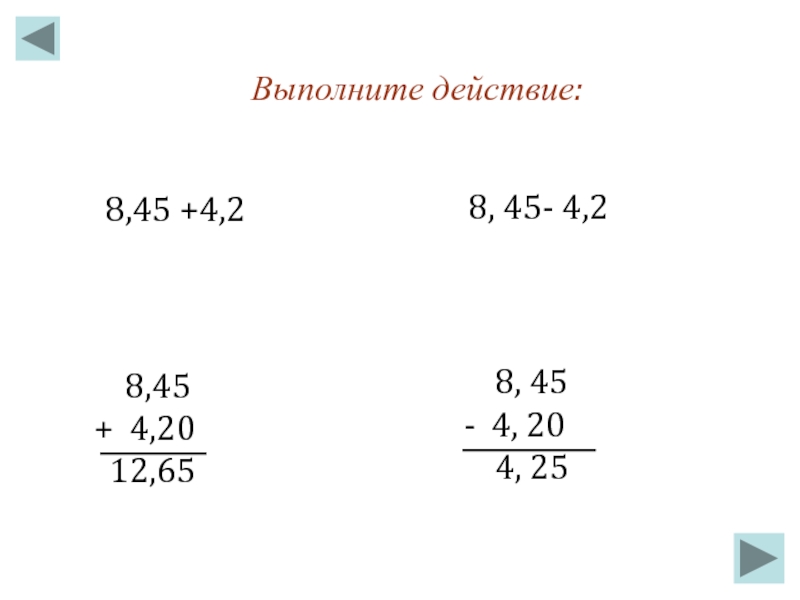 Выполните действие:

8,45 +4,2

8,45
+ 4,20
12,65

8, 45- 4,2

8, 45
- 4, 20
4, 25